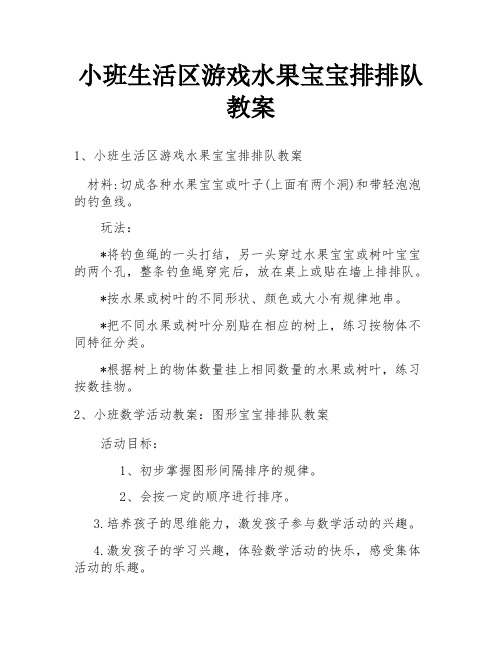 小班生活区游戏水果宝宝排排队教案

1、小班生活区游戏水果宝宝排排队教案

材料:切成各种水果宝宝或叶子(上面有两个洞)和带轻泡泡的钓鱼线。

玩法：

*将钓鱼绳的一头打结，另一头穿过水果宝宝或树叶宝宝的两个孔，整条钓鱼绳穿完后，放在桌上或贴在墙上排排队。

*按水果或树叶的不同形状、颜色或大小有规律地串。

*把不同水果或树叶分别贴在相应的树上，练习按物体不同特征分类。

*根据树上的物体数量挂上相同数量的水果或树叶，练习按数挂物。

2、小班数学活动教案：图形宝宝排排队教案

活动目标：

1、初步掌握图形间隔排序的规律。

2、会按一定的顺序进行排序。

3.培养孩子的思维能力，激发孩子参与数学活动的兴趣。

4.激发孩子的学习兴趣，体验数学活动的快乐，感受集体活动的乐趣。